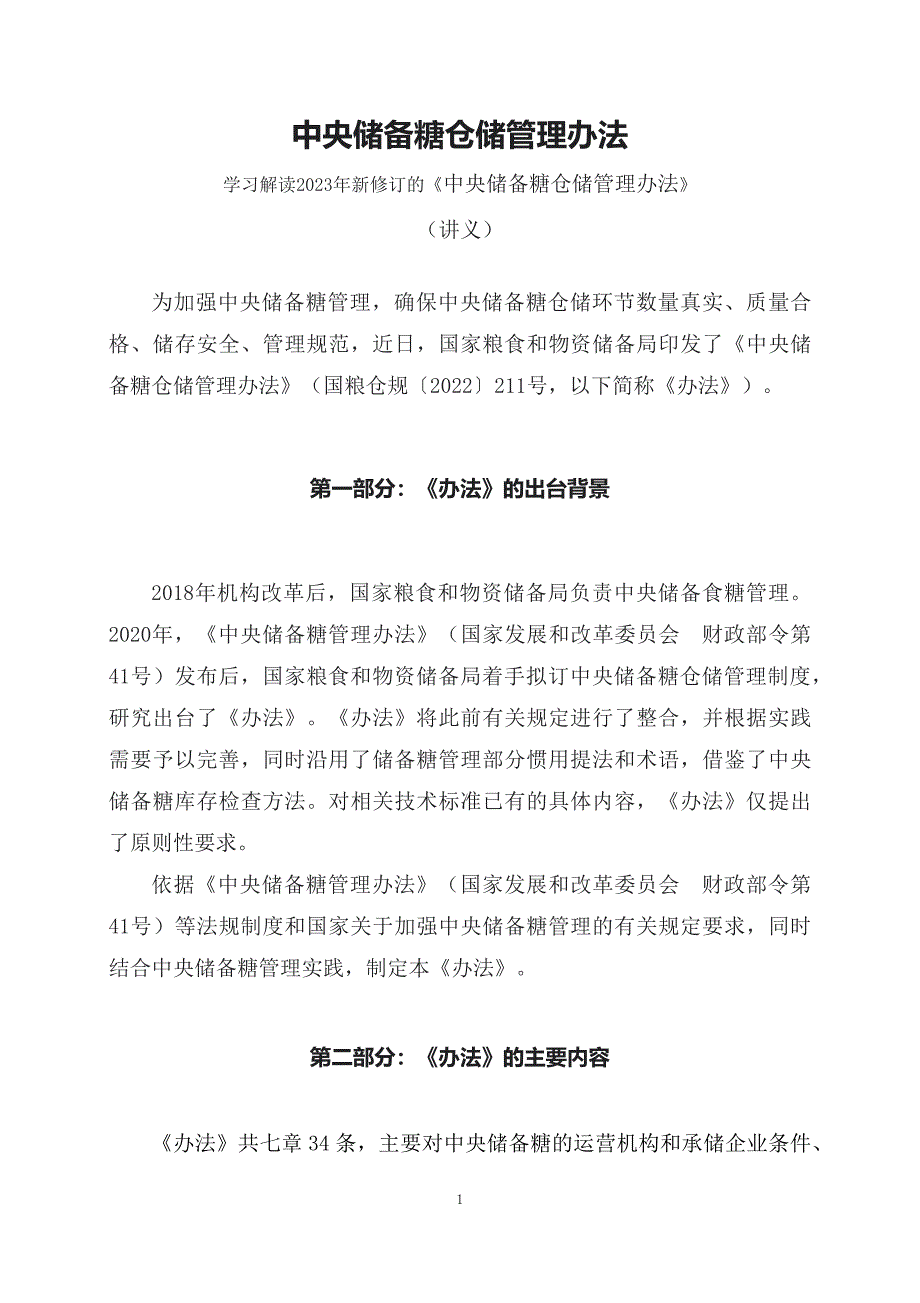 中央储备糖仓储管理办法

学习解读2023年新修订的《中央储备糖仓储管理办法》

（讲义）

为加强中央储备糖管理，确保中央储备糖仓储环节数量真实、质量合格、储存安全、管理规范，近日，国家粮食和物资储备局印发了《中央储备糖仓储管理办法》（国粮仓规〔2022〕211号，以下简称《办法》）。

第一部分：《办法》的出台背景

2018年机构改革后，国家粮食和物资储备局负责中央储备食糖管理。2020年，《中央储备糖管理办法》（国家发展和改革委员会　财政部令第41号）发布后，国家粮食和物资储备局着手拟订中央储备糖仓储管理制度，研究出台了《办法》。《办法》将此前有关规定进行了整合，并根据实践需要予以完善，同时沿用了储备糖管理部分惯用提法和术语，借鉴了中央储备糖库存检查方法。对相关技术标准已有的具体内容，《办法》仅提出了原则性要求。

依据《中央储备糖管理办法》（国家发展和改革委员会　财政部令第41号）等法规制度和国家关于加强中央储备糖管理的有关规定要求，同时结合中央储备糖管理实践，制定本《办法》。

第二部分：《办法》的主要内容

《办法》共七章34条，主要对中央储备糖的运营机构和承储企业条件、

1